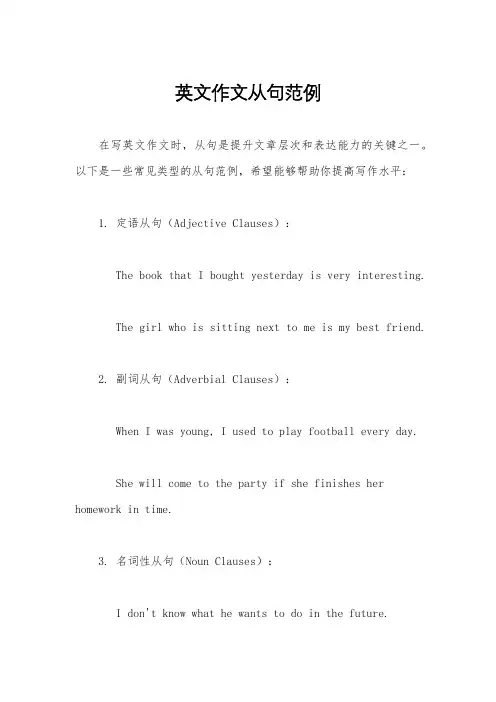 英文作文从句范例

在写英文作文时，从句是提升文章层次和表达能力的关键之一。以下是一些常见类型的从句范例，希望能够帮助你提高写作水平：

1. 定语从句（Adjective Clauses）：

The book that I bought yesterday is very interesting.

The girl who is sitting next to me is my best friend.

2. 副词从句（Adverbial Clauses）：

When I was young, I used to play football every day.

She will come to the party if she finishes her homework in time.

3. 名词性从句（Noun Clauses）：

I don't know what he wants to do in the future.